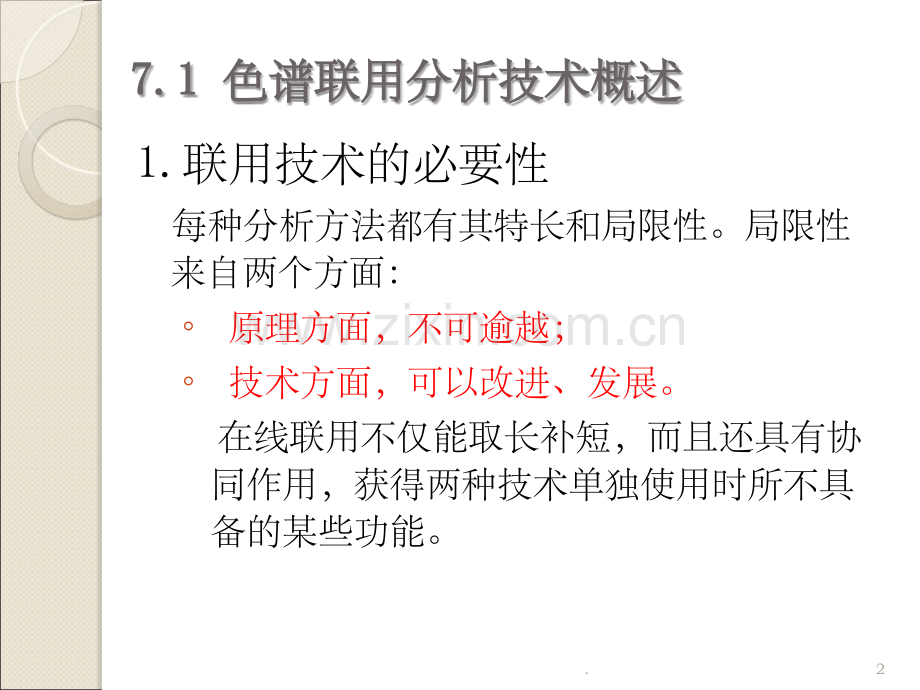 7.1 色谱联用分析技术概述

1. 联用技术的必要性

每种分析方法都有其特长和局限性。局限性来自两个方面:

◦ 原理方面，不可逾越;

◦ 技术方面，可以改进、发展。

在线联用不仅能取长补短，而且还具有协同作用，获得两种技术单独使用时所不具备的某些功能。

www.zixin.com.cn

.

2